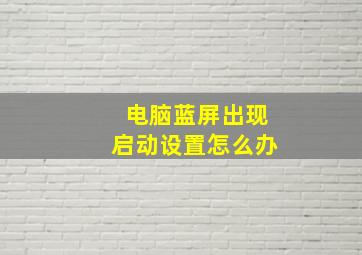 电脑蓝屏出现
启动设置怎么办